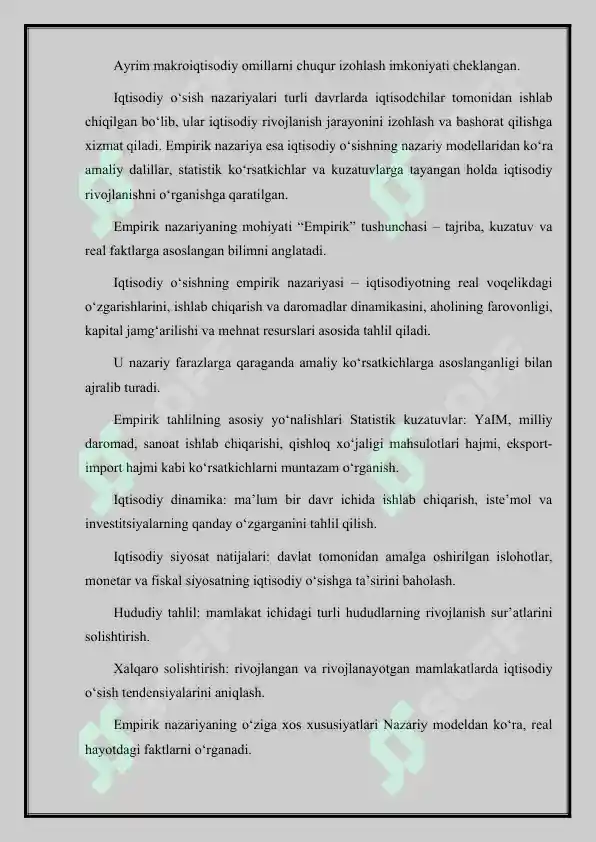 Ayrim makroiqtisodiy omillarni chuqur izohlash imkoniyati cheklangan.

Iqtisodiy o'sish nazariyalari turli davrlarda iqtisodchilar tomonidan ishlab chiqilgan bo'lib, ular iqtisodiy rivojlanish jarayonini izohlash va bashorat qilishga xizmat qiladi. Empirik nazariya esa iqtisodiy o'sishning nazariy modellaridan ko'ra amaliy dalillar, statistik ko'rsatkichlar va kuzatuvlarga tayangan holda iqtisodiy rivojlanishni o'rganishga qaratilgan.

Empirik nazariyaning mohiyati "Empirik" tushunchasi – tajriba, kuzatuv va real faktlarga asoslangan bilimni anglatadi.

Iqtisodiy o'sishning empirik nazariyasi – iqtisodiyotning real voqelikdagi o'zgarishlarini, ishlab chiqarish va daromadlar dinamikasini, aholining farovonligi, kapital jamg'arilishi va mehnat resurslari asosida tahlil qiladi.

U nazariy farazlarga qaraganda amaliy ko'rsatkichlarga asoslanganligi bilan ajralib turadi.

Empirik tahlilning asosiy yo'nalishlari Statistik kuzatuvlar: YaIM, milliy daromad, sanoat ishlab chiqarishi, qishloq xo'jaligi mahsulotlari hajmi, eksport-import hajmi kabi ko'rsatkichlarni muntazam o'rganish.

Iqtisodiy dinamika: ma'lum bir davr ichida ishlab chiqarish, iste'mol va investitsiyalarning qanday o'zgarganini tahlil qilish.

Iqtisodiy siyosat natijalari: davlat tomonidan amalga oshirilgan islohotlar, monetar va fiskal siyosatning iqtisodiy o'sishga ta'sirini baholash.

Hududiy tahlil: mamlakat ichidagi turli hududlarning rivojlanish sur'atlarini solishtirish.

Xalqaro solishtirish: rivojlangan va rivojlanayotgan mamlakatlarda iqtisodiy o'sish tendensiyalarini aniqlash.

Empirik nazariyaning o'ziga xos xususiyatlari Nazariy modeldan ko'ra, real hayotdagi faktlarni o'rganadi.

SOFF